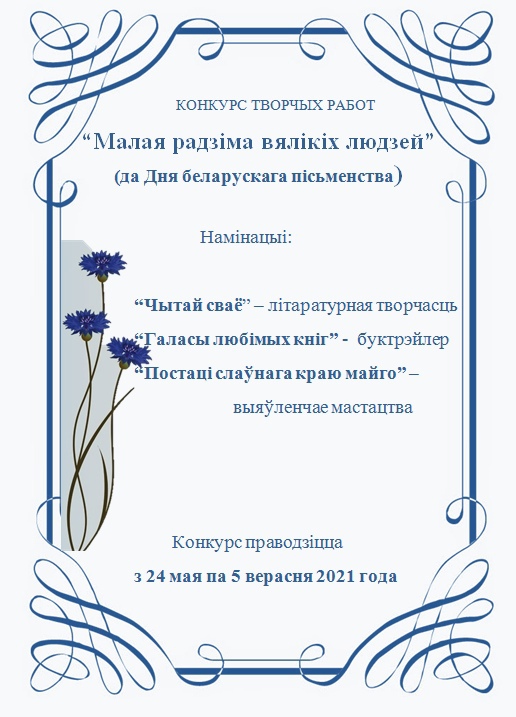 КОНКУРС ТВОРЧЫХ РАБОТ

"Малая радзіма вялікіх людзей"
(да Дня беларускага пісьменства)

Намінацыі:

"Чытай сваё" – літаратурная творчасць
"Галасы любімых кніг" - буктрэйлер
"Постаці слаўнага краю майго" – выяўленчае мастацтва

Конкурс праводзіцца
з 24 мая па 5 верасня 2021 года